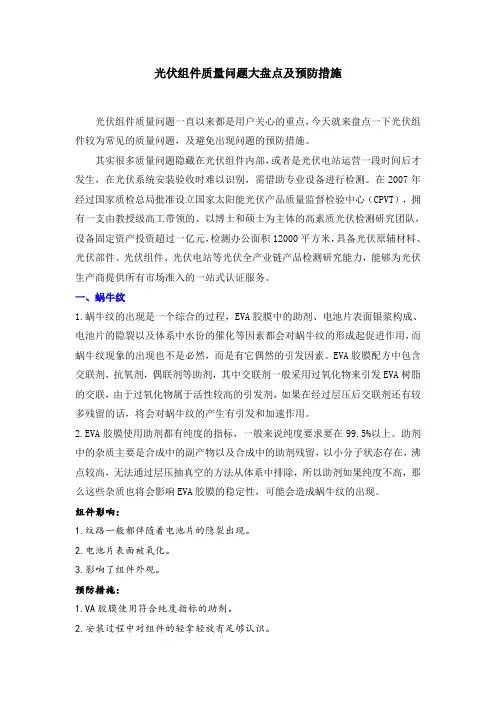 光伏组件质量问题大盘点及预防措施

光伏组件质量问题一直以来都是用户关心的重点，今天就来盘点一下光伏组件较为常见的质量问题，及避免出现问题的预防措施。

其实很多质量问题隐藏在光伏组件内部，或者是光伏电站运营一段时间后才发生，在光伏系统安装验收时难以识别，需借助专业设备进行检测。在2007年经过国家质检总局批准设立国家太阳能光伏产品质量监督检验中心（CPVT），拥有一支由教授级高工带领的、以博士和硕士为主体的高素质光伏检测研究团队，设备固定资产投资超过一亿元，检测办公面积12000平方米，具备光伏原辅材料、光伏部件、光伏组件、光伏电站等光伏全产业链产品检测研究能力，能够为光伏生产商提供所有市场准入的一站式认证服务。

一、蜗牛纹

1.蜗牛纹的出现是一个综合的过程，EVA胶膜中的助剂、电池片表面银浆构成、电池片的隐裂以及体系中水份的催化等因素都会对蜗牛纹的形成起促进作用，而蜗牛纹现象的出现也不是必然，而是有它偶然的引发因素。EVA胶膜配方中包含交联剂，抗氧剂，偶联剂等助剂，其中交联剂一般采用过氧化物来引发EVA树脂的交联，由于过氧化物属于活性较高的引发剂，如果在经过层压后交联剂还有较多残留的话，将会对蜗牛纹的产生有引发和加速作用。

2.EVA胶膜使用助剂都有纯度的指标，一般来说纯度要求要在99.5%以上。助剂中的杂质主要是合成中的副产物以及合成中的助剂残留，以小分子状态存在，沸点较高，无法通过层压抽真空的方法从体系中排除，所以助剂如果纯度不高，那么这些杂质也将会影响EVA胶膜的稳定性，可能会造成蜗牛纹的出现。

组件影响：

1.纹路一般都伴随着电池片的隐裂出现。

2.电池片表面被氧化。

3.影响了组件外观。

预防措施：

1.VA胶膜使用符合纯度指标的助剂。

2.安装过程中对组件的轻拿轻放有足够认识。